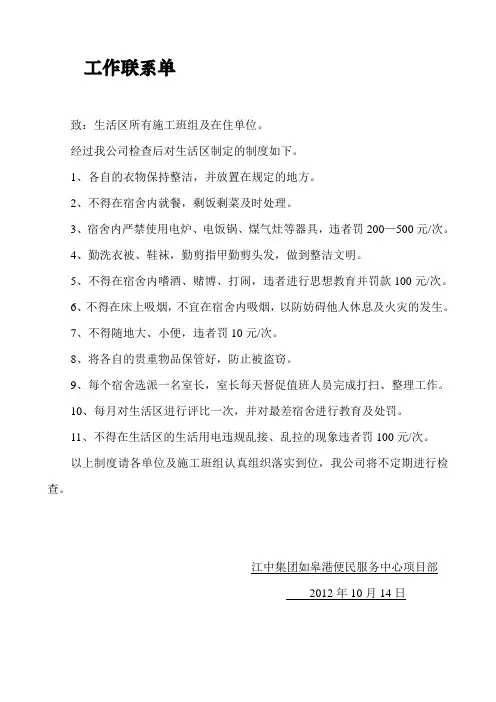 工作联系单

致：生活区所有施工班组及在住单位。

经过我公司检查后对生活区制定的制度如下。

1、各自的衣物保持整洁，并放置在规定的地方。

2、不得在宿舍内就餐，剩饭剩菜及时处理。

3、宿舍内严禁使用电炉、电饭锅、煤气灶等器具，违者罚 200—500 元/次。

4、勤洗衣被、鞋袜，勤剪指甲勤剪头发，做到整洁文明。

5、不得在宿舍内嗜酒、赌博、打闹，违者进行思想教育并罚款 100 元/次。

6、不得在床上吸烟，不宜在宿舍内吸烟，以防妨碍他人休息及火灾的发生。

7、不得随地大、小便，违者罚 10 元/次。

8、将各自的贵重物品保管好，防止被盗窃。

9、每个宿舍选派一名室长，室长每天督促值班人员完成打扫、整理工作。

10、每月对生活区进行评比一次，并对最差宿舍进行教育及处罚。

11、不得在生活区的生活用电违规乱接、乱拉的现象违者罚 100 元/次。

以上制度请各单位及施工班组认真组织落实到位，我公司将不定期进行检查。

江中集团如皋港便民服务中心项目部

2012 年 10 月 14 日